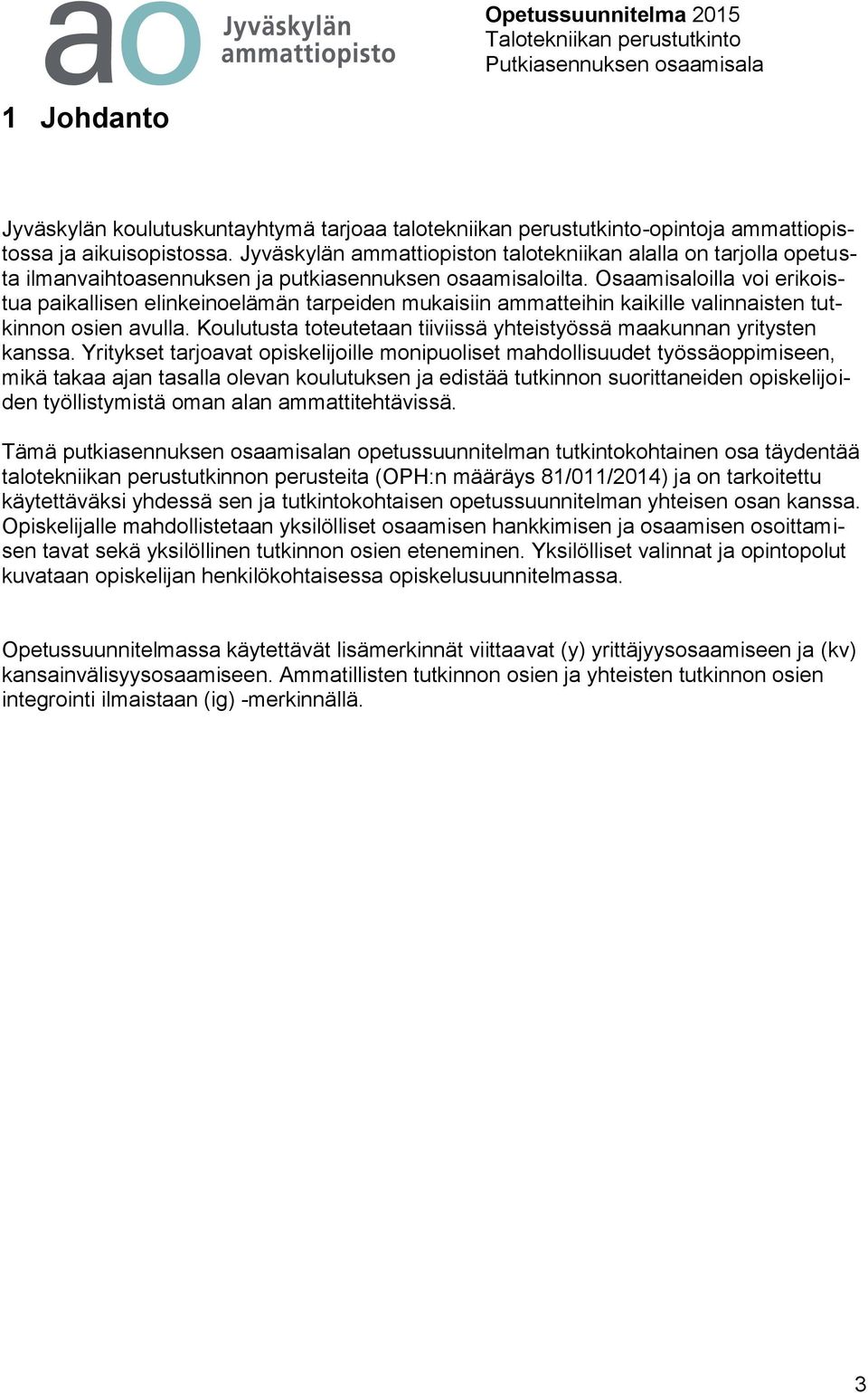 ao Jyväskylän ammattiopisto

Opetussuunnitelma 2015
Talotekniikan perustutkinto
Putkiasennuksen osaamisala

1 Johdanto

Jyväskylän koulutuskuntayhtymä tarjoaa talotekniikan perustutkinto-opintoja ammattiopistossa ja aikuisopistossa. Jyväskylän ammattiopiston talotekniikan alalla on tarjolla opetusta ilmanvaihtoasennuksen ja putkiasennuksen osaamisaloilta. Osaamisaloilla voi erikoistua paikallisen elinkeinoelämän tarpeiden mukaisiin ammatteihin kaikille valinnaisten tutkinnon osien avulla. Koulutusta toteutetaan tiiviissä yhteistyössä maakunnan yritysten kanssa. Yritykset tarjoavat opiskelijoille monipuoliset mahdollisuudet työssäoppimiseen, mikä takaa ajan tasalla olevan koulutuksen ja edistää tutkinnon suorittaneiden opiskelijoiden työllistymistä oman alan ammattitehtävissä.

Tämä putkiasennuksen osaamisalan opetussuunnitelman tutkintokohtainen osa täydentää talotekniikan perustutkinnon perusteita (OPH:n määräys 81/011/2014) ja on tarkoitettu käytettäväksi yhdessä sen ja tutkintokohtaisen opetussuunnitelman yhteisen osan kanssa. Opiskelijalle mahdollistetaan yksilölliset osaamisen hankkimisen ja osaamisen osoittamisen tavat sekä yksilöllinen tutkinnon osien eteneminen. Yksilölliset valinnat ja opintopolut kuvataan opiskelijan henkilökohtaisessa opiskelusuunnitelmassa.

Opetussuunnitelmassa käytettävät lisämerkinnät viittaavat (y) yrittäjyysosaamiseen ja (kv) kansainvälisyysosaamiseen. Ammatillisten tutkinnon osien ja yhteisten tutkinnon osien integrointi ilmaistaan (ig) -merkinnällä.

3